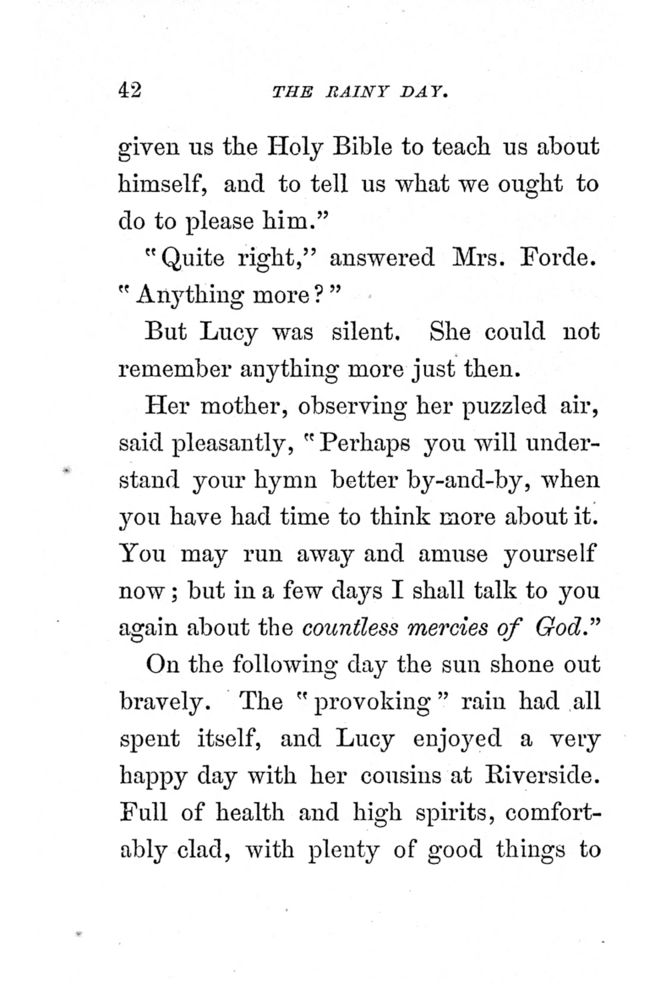 42 THE RAINY DAY.

given us the Holy Bible to teach us about himself, and to tell us what we ought to do to please him."

"Quite right," answered Mrs. Forde. "Anything more?"

But Lucy was silent. She could not remember anything more just then.

Her mother, observing her puzzled air, said pleasantly, "Perhaps you will understand your hymn better by-and-by, when you have had time to think more about it. You may run away and amuse yourself now; but in a few days I shall talk to you again about the countless mercies of God."

On the following day the sun shone out bravely. The "provoking" rain had all spent itself, and Lucy enjoyed a very happy day with her cousins at Riverside. Full of health and high spirits, comfortably clad, with plenty of good things to